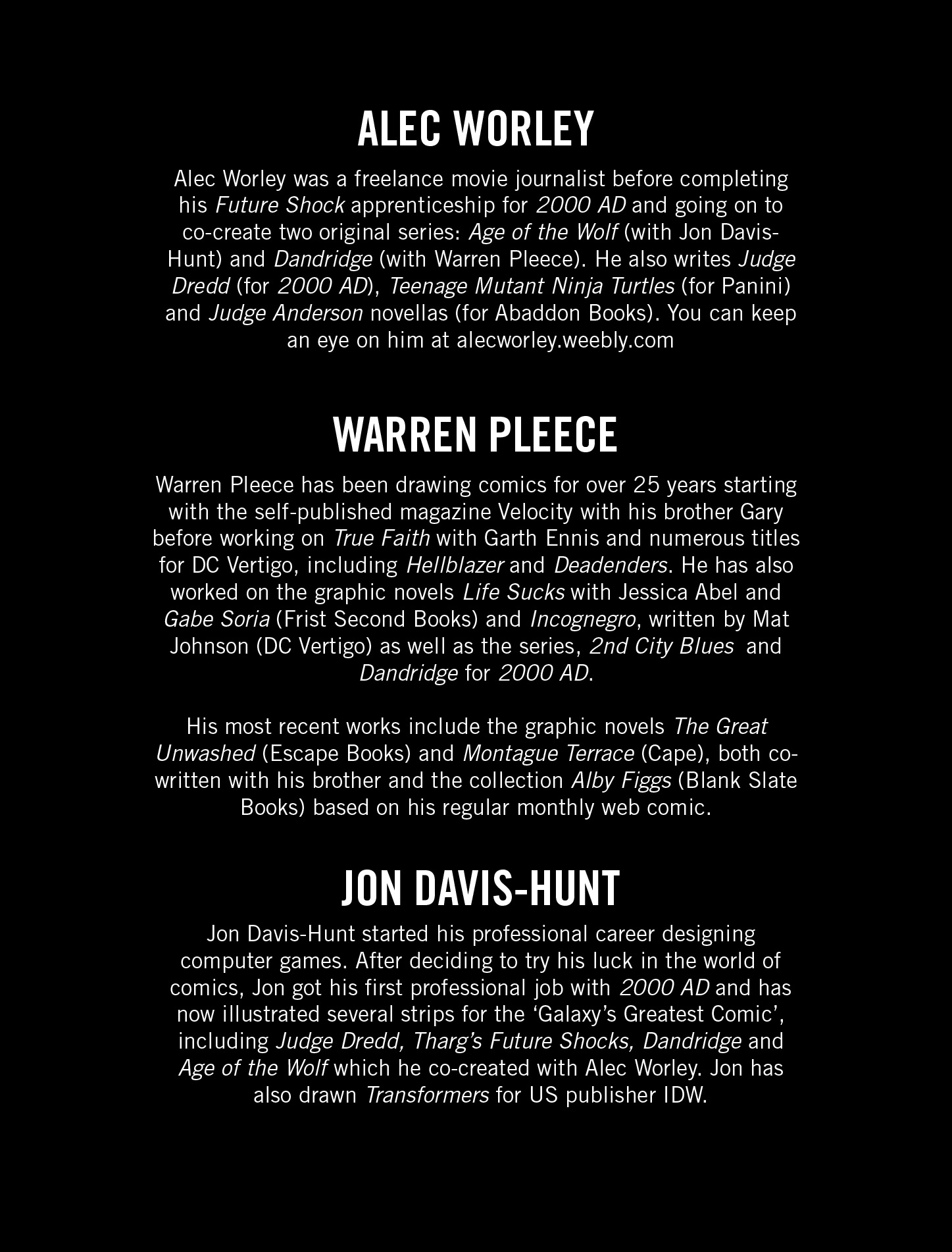 ALEC WORLEY

Alec Worley was a freelance movie journalist before completing his Future Shock apprenticeship for 2000 AD and going on to co-create two original series: Age of the Wolf (with Jon Davis-Hunt) and Dandridge (with Warren Pleece). He also writes Judge Dredd (for 2000 AD), Teenage Mutant Ninja Turtles (for Panini) and Judge Anderson novellas (for Abaddon Books). You can keep an eye on him at alecworley.weebly.com

WARREN PLEECE

Warren Pleece has been drawing comics for over 25 years starting with the self-published magazine Velocity with his brother Gary before working on True Faith with Garth Ennis and numerous titles for DC Vertigo, including Hellblazer and Deadenders. He has also worked on the graphic novels Life Sucks with Jessica Abel and Gabe Soria (Frist Second Books) and Incognegro, written by Mat Johnson (DC Vertigo) as well as the series, 2nd City Blues and Dandridge for 2000 AD.

His most recent works include the graphic novels The Great Unwashed (Escape Books) and Montague Terrace (Cape), both co-written with his brother and the collection Alby Figgs (Blank Slate Books) based on his regular monthly web comic.

JON DAVIS-HUNT

Jon Davis-Hunt started his professional career designing computer games. After deciding to try his luck in the world of comics, Jon got his first professional job with 2000 AD and has now illustrated several strips for the 'Galaxy's Greatest Comic', including Judge Dredd, Tharg's Future Shocks, Dandridge and Age of the Wolf which he co-created with Alec Worley. Jon has also drawn Transformers for US publisher IDW.